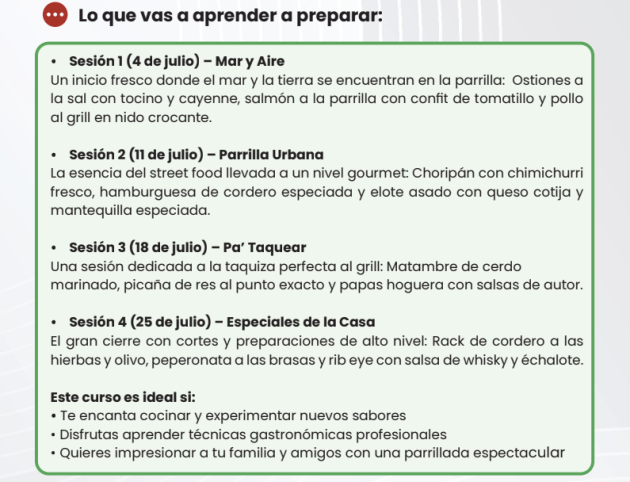 Lo que vas a aprender a preparar:

• Sesión 1 (4 de julio) – Mar y Aire
Un inicio fresco donde el mar y la tierra se encuentran en la parrilla: Ostiones a la sal con tocino y cayenne, salmón a la parrilla con confit de tomatillo y pollo al grill en nido crocante.

• Sesión 2 (11 de julio) – Parrilla Urbana
La esencia del street food llevada a un nivel gourmet: Choripán con chimichurri fresco, hamburguesa de cordero especiada y elote asado con queso cotija y mantequilla especiada.

• Sesión 3 (18 de julio) – Pa' Taquear
Una sesión dedicada a la taquiza perfecta al grill: Matambre de cerdo marinado, picaña de res al punto exacto y papas hoguera con salsas de autor.

• Sesión 4 (25 de julio) – Especiales de la Casa
El gran cierre con cortes y preparaciones de alto nivel: Rack de cordero a las hierbas y olivo, peperonata a las brasas y rib eye con salsa de whisky y échalote.

Este curso es ideal si:
• Te encanta cocinar y experimentar nuevos sabores
• Disfrutas aprender técnicas gastronómicas profesionales
• Quieres impresionar a tu familia y amigos con una parrillada espectacular